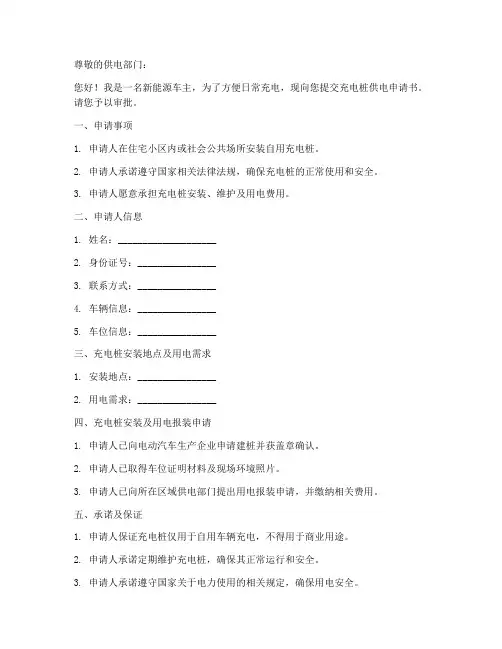 尊敬的供电部门：

您好！我是一名新能源车主，为了方便日常充电，现向您提交充电桩供电申请书，请您予以审批。

一、申请事项

1. 申请人在住宅小区内或社会公共场所安装自用充电桩。

2. 申请人承诺遵守国家相关法律法规，确保充电桩的正常使用和安全。

3. 申请人愿意承担充电桩安装、维护及用电费用。

二、申请人信息

1. 姓名：____________________

2. 身份证号：________________

3. 联系方式：________________

4. 车辆信息：________________

5. 车位信息：________________

三、充电桩安装地点及用电需求

1. 安装地点：________________

2. 用电需求：________________

四、充电桩安装及用电报装申请

1. 申请人已向电动汽车生产企业申请建桩并获盖章确认。

2. 申请人已取得车位证明材料及现场环境照片。

3. 申请人已向所在区域供电部门提出用电报装申请，并缴纳相关费用。

五、承诺及保证

1. 申请人保证充电桩仅用于自用车辆充电，不得用于商业用途。

2. 申请人承诺定期维护充电桩，确保其正常运行和安全。

3. 申请人承诺遵守国家关于电力使用的相关规定，确保用电安全。